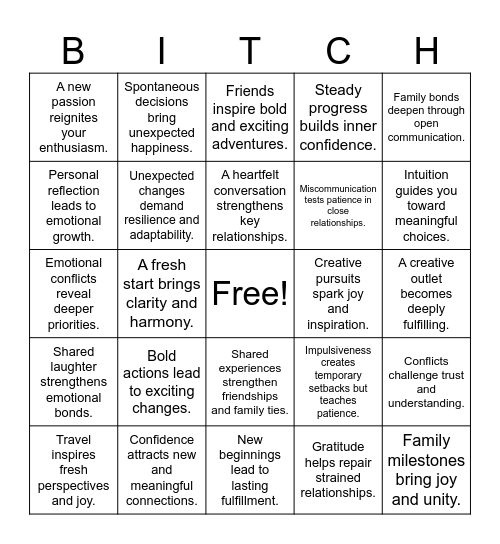 | B | I | T | C | H |
|---|---|---|---|---|
| A new passion reignites your enthusiasm. | Spontaneous decisions bring unexpected happiness. | Friends inspire bold and exciting adventures. | Steady progress builds inner confidence. | Family bonds deepen through open communication. |
| Personal reflection leads to emotional growth. | Unexpected changes demand resilience and adaptability. | A heartfelt conversation strengthens key relationships. | Miscommunication tests patience in close relationships. | Intuition guides you toward meaningful choices. |
| Emotional conflicts reveal deeper priorities. | A fresh start brings clarity and harmony. | Free! | Creative pursuits spark joy and inspiration. | A creative outlet becomes deeply fulfilling. |
| Shared laughter strengthens emotional bonds. | Bold actions lead to exciting changes. | Shared experiences strengthen friendships and family ties. | Impulsiveness creates temporary setbacks but teaches patience. | Conflicts challenge trust and understanding. |
| Travel inspires fresh perspectives and joy. | Confidence attracts new and meaningful connections. | New beginnings lead to lasting fulfillment. | Gratitude helps repair strained relationships. | Family milestones bring joy and unity. |